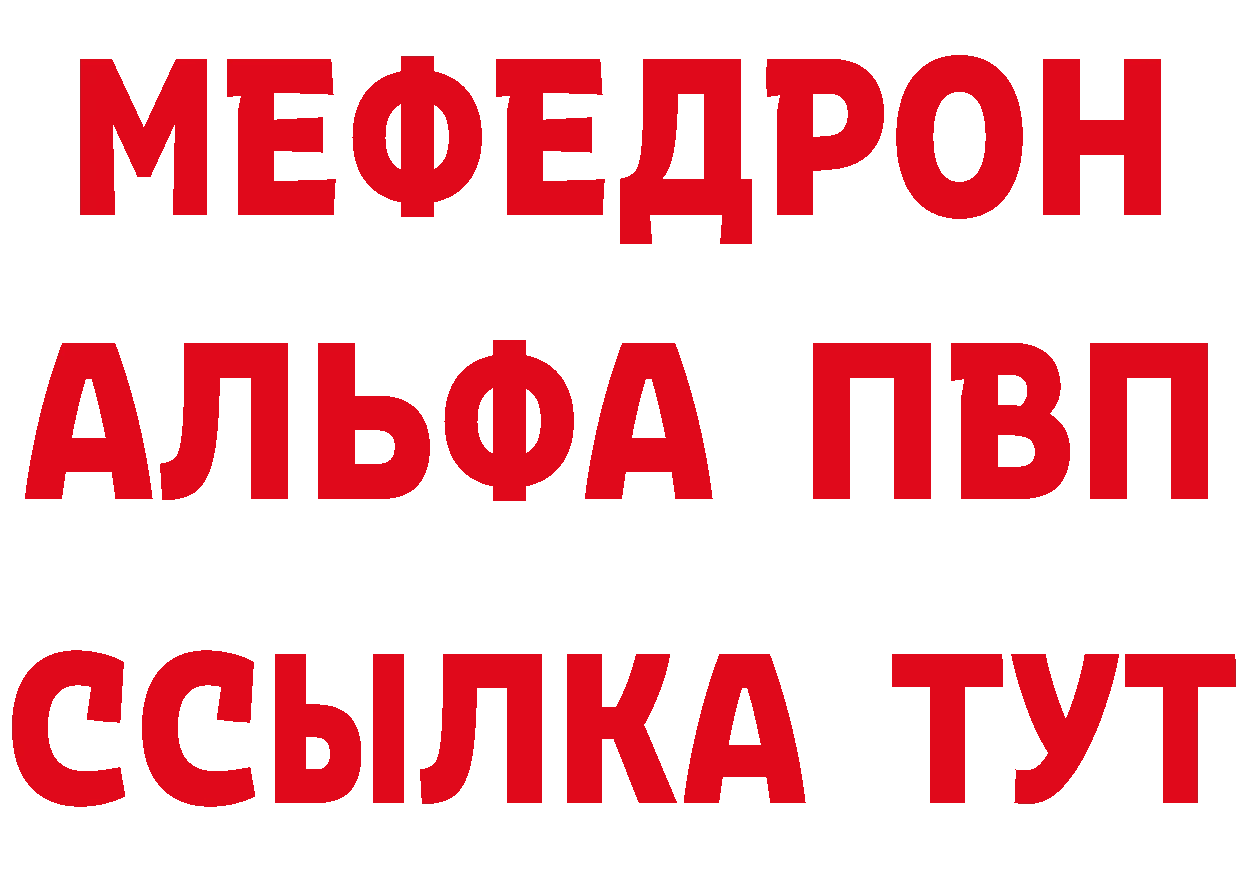 МЕФЕДРОН
АЛЬФА ПВП
ССЫЛКА ТУТ